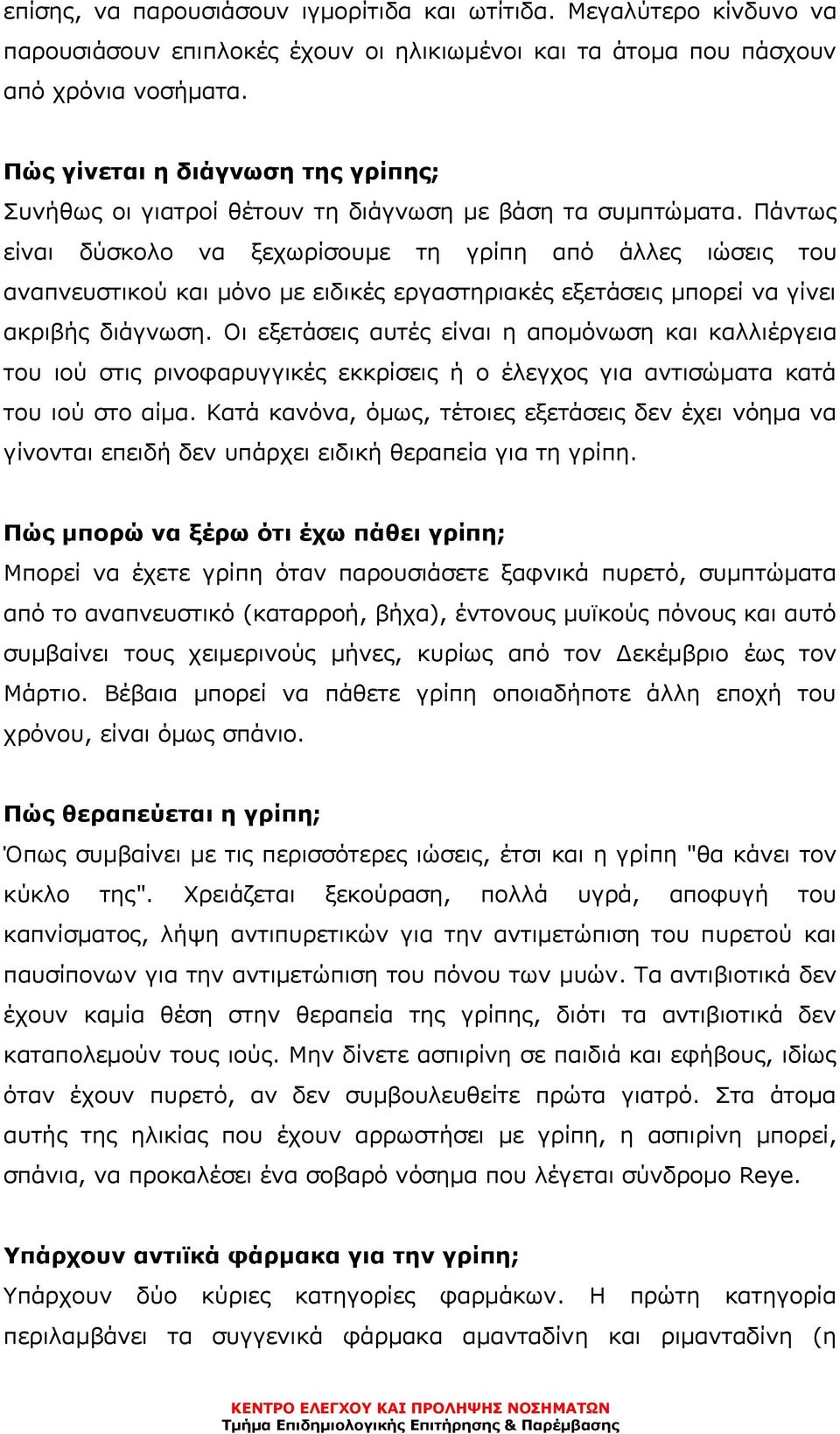 επίσης, να παρουσιάσουν ιγμορίτιδα και ωτίτιδα. Μεγαλύτερο κίνδυνο να παρουσιάσουν επιπλοκές έχουν οι ηλικιωμένοι και τα άτομα που πάσχουν από χρόνια νοσήματα.

Πώς γίνεται η διάγνωση της γρίπης;
Συνήθως οι γιατροί θέτουν τη διάγνωση με βάση τα συμπτώματα. Πάντως είναι δύσκολο να ξεχωρίσουμε τη γρίπη από άλλες ιώσεις του αναπνευστικού και μόνο με ειδικές εργαστηριακές εξετάσεις μπορεί να γίνει ακριβής διάγνωση. Οι εξετάσεις αυτές είναι η απομόνωση και καλλιέργεια του ιού στις ρινοφαρυγγικές εκκρίσεις ή ο έλεγχος για αντισώματα κατά του ιού στο αίμα. Κατά κανόνα, όμως, τέτοιες εξετάσεις δεν έχει νόημα να γίνονται επειδή δεν υπάρχει ειδική θεραπεία για τη γρίπη.

Πώς μπορώ να ξέρω ότι έχω πάθει γρίπη;
Μπορεί να έχετε γρίπη όταν παρουσιάσετε ξαφνικά πυρετό, συμπτώματα από το αναπνευστικό (καταρροή, βήχα), έντονους μυϊκούς πόνους και αυτό συμβαίνει τους χειμερινούς μήνες, κυρίως από τον Δεκέμβριο έως τον Μάρτιο. Βέβαια μπορεί να πάθετε γρίπη οποιαδήποτε άλλη εποχή του χρόνου, είναι όμως σπάνιο.

Πώς θεραπεύεται η γρίπη;
Όπως συμβαίνει με τις περισσότερες ιώσεις, έτσι και η γρίπη "θα κάνει τον κύκλο της". Χρειάζεται ξεκούραση, πολλά υγρά, αποφυγή του καπνίσματος, λήψη αντιπυρετικών για την αντιμετώπιση του πυρετού και παυσίπονων για την αντιμετώπιση του πόνου των μυών. Τα αντιβιοτικά δεν έχουν καμία θέση στην θεραπεία της γρίπης, διότι τα αντιβιοτικά δεν καταπολεμούν τους ιούς. Μην δίνετε ασπιρίνη σε παιδιά και εφήβους, ιδίως όταν έχουν πυρετό, αν δεν συμβουλευθείτε πρώτα γιατρό. Στα άτομα αυτής της ηλικίας που έχουν αρρωστήσει με γρίπη, η ασπιρίνη μπορεί, σπάνια, να προκαλέσει ένα σοβαρό νόσημα που λέγεται σύνδρομο Reye.

Υπάρχουν αντιϊκά φάρμακα για την γρίπη;
Υπάρχουν δύο κύριες κατηγορίες φαρμάκων. Η πρώτη κατηγορία περιλαμβάνει τα συγγενικά φάρμακα αμανταδίνη και ριμανταδίνη (η

ΚΕΝΤΡΟ ΕΛΕΓΧΟΥ ΚΑΙ ΠΡΟΛΗΨΗΣ ΝΟΣΗΜΑΤΩΝ
Τμήμα Επιδημιολογικής Επιτήρησης & Παρέμβασης